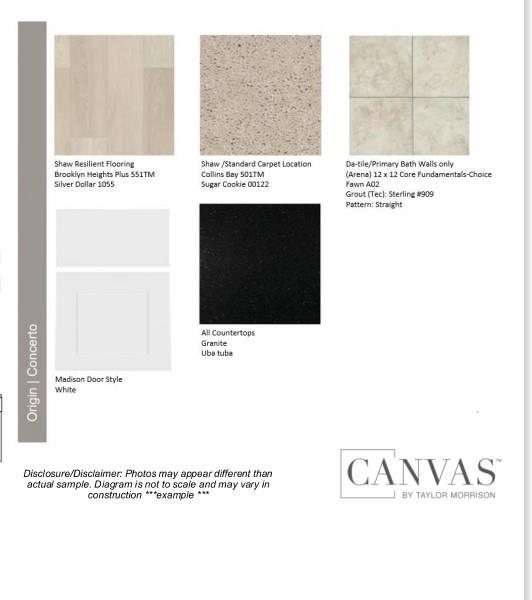 Origin | Concerto

Shaw Resilient Flooring
Brooklyn Heights Plus 551TM
Silver Dollar 1055

Shaw /Standard Carpet Location
Collins Bay 501TM
Sugar Cookie 00122

Da-tile/Primary Bath Walls only
(Arena) 12 x 12 Core Fundamentals-Choice
Fawn A02
Grout (Tec): Sterling #909
Pattern: Straight

Madison Door Style
White

All Countertops
Granite
Uba tuba

Disclosure/Disclaimer: Photos may appear different than actual sample. Diagram is not to scale and may vary in construction ***example ***

CANVAS™
BY TAYLOR MORRISON